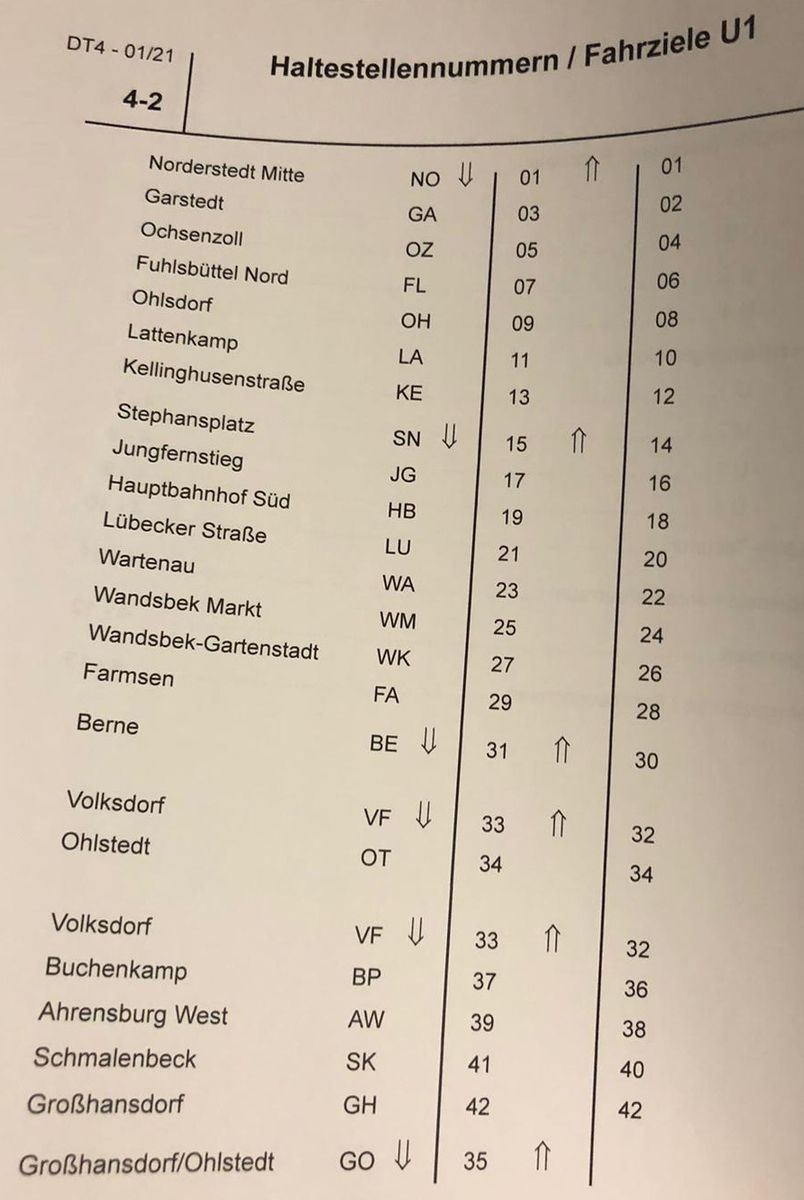 DT4 - 01/21

4-2

Haltestellennummern / Fahrziele U1

| | | | |
|---|---|---|---|
| Norderstedt Mitte | NO ⇓ | 01 ⇑ | 01 |
| Garstedt | GA | 03 | 02 |
| Ochsenzoll | OZ | 05 | 04 |
| Fuhlsbüttel Nord | FL | 07 | 06 |
| Ohlsdorf | OH | 09 | 08 |
| Lattenkamp | LA | 11 | 10 |
| Kellinghusenstraße | KE | 13 | 12 |
| Stephansplatz | SN ⇓ | 15 ⇑ | 14 |
| Jungfernstieg | JG | 17 | 16 |
| Hauptbahnhof Süd | HB | 19 | 18 |
| Lübecker Straße | LU | 21 | 20 |
| Wartenau | WA | 23 | 22 |
| Wandsbek Markt | WM | 25 | 24 |
| Wandsbek-Gartenstadt | WK | 27 | 26 |
| Farmsen | FA | 29 | 28 |
| Berne | BE ⇓ | 31 ⇑ | 30 |
| Volksdorf | VF ⇓ | 33 ⇑ | 32 |
| Ohlstedt | OT | 34 | 34 |
| Volksdorf | VF ⇓ | 33 ⇑ | 32 |
| Buchenkamp | BP | 37 | 36 |
| Ahrensburg West | AW | 39 | 38 |
| Schmalenbeck | SK | 41 | 40 |
| Großhansdorf | GH | 42 | 42 |
| Großhansdorf/Ohlstedt | GO ⇓ | 35 ⇑ | |